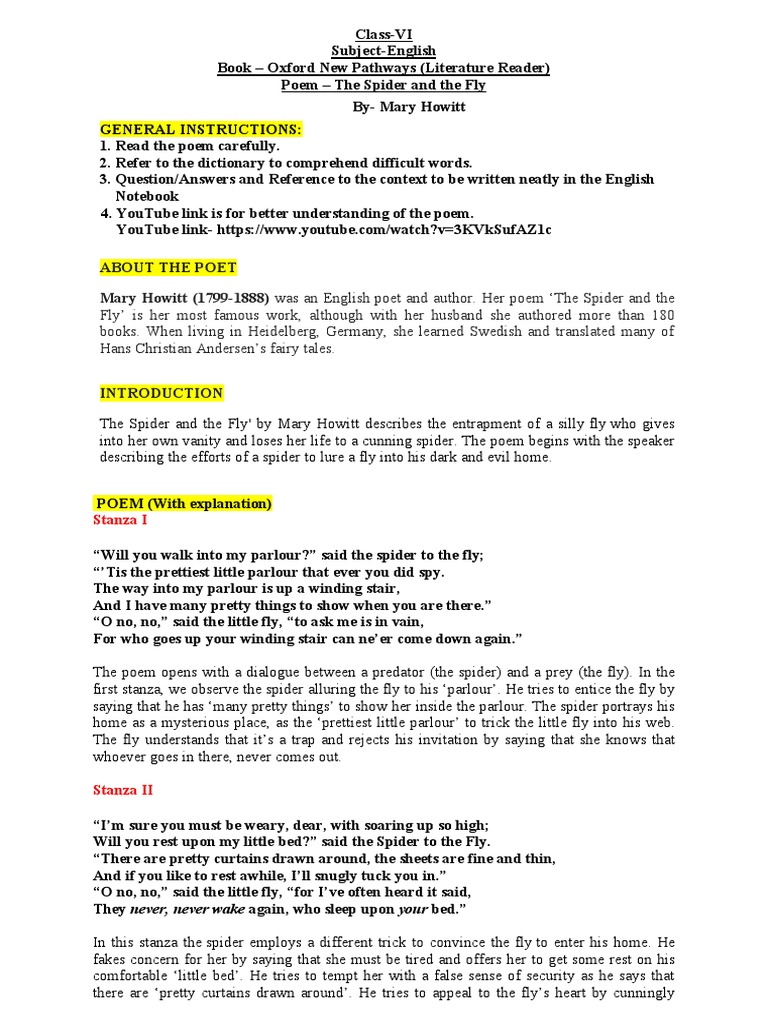 Class-VI
Subject-English
Book – Oxford New Pathways (Literature Reader)
Poem – The Spider and the Fly
By- Mary Howitt

GENERAL INSTRUCTIONS:
1. Read the poem carefully.
2. Refer to the dictionary to comprehend difficult words.
3. Question/Answers and Reference to the context to be written neatly in the English Notebook
4. YouTube link is for better understanding of the poem.
YouTube link- https://www.youtube.com/watch?v=3KVkSufAZ1c

ABOUT THE POET

Mary Howitt (1799-1888) was an English poet and author. Her poem 'The Spider and the Fly' is her most famous work, although with her husband she authored more than 180 books. When living in Heidelberg, Germany, she learned Swedish and translated many of Hans Christian Andersen's fairy tales.

INTRODUCTION

The Spider and the Fly' by Mary Howitt describes the entrapment of a silly fly who gives into her own vanity and loses her life to a cunning spider. The poem begins with the speaker describing the efforts of a spider to lure a fly into his dark and evil home.

POEM (With explanation)
Stanza I

"Will you walk into my parlour?" said the spider to the fly;
"'Tis the prettiest little parlour that ever you did spy.
The way into my parlour is up a winding stair,
And I have many pretty things to show when you are there."
"O no, no," said the little fly, "to ask me is in vain,
For who goes up your winding stair can ne'er come down again."

The poem opens with a dialogue between a predator (the spider) and a prey (the fly). In the first stanza, we observe the spider alluring the fly to his 'parlour'. He tries to entice the fly by saying that he has 'many pretty things' to show her inside the parlour. The spider portrays his home as a mysterious place, as the 'prettiest little parlour' to trick the little fly into his web. The fly understands that it's a trap and rejects his invitation by saying that she knows that whoever goes in there, never comes out.

Stanza II

"I'm sure you must be weary, dear, with soaring up so high;
Will you rest upon my little bed?" said the Spider to the Fly.
"There are pretty curtains drawn around, the sheets are fine and thin,
And if you like to rest awhile, I'll snugly tuck you in."
"O no, no," said the little fly, "for I've often heard it said,
They never, never wake again, who sleep upon your bed."

In this stanza the spider employs a different trick to convince the fly to enter his home. He fakes concern for her by saying that she must be tired and offers her to get some rest on his comfortable 'little bed'. He tries to tempt her with a false sense of security as he says that there are 'pretty curtains drawn around'. He tries to appeal to the fly's heart by cunningly